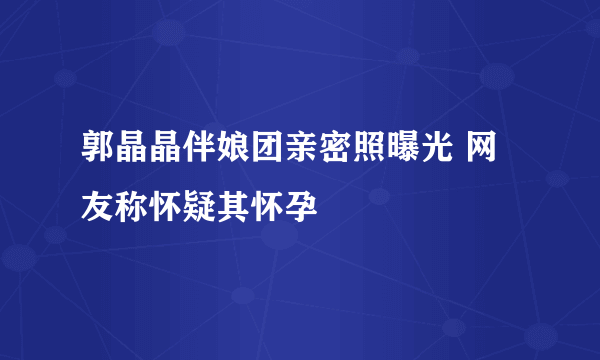 郭晶晶伴娘团亲密照曝光 网友称怀疑其怀孕